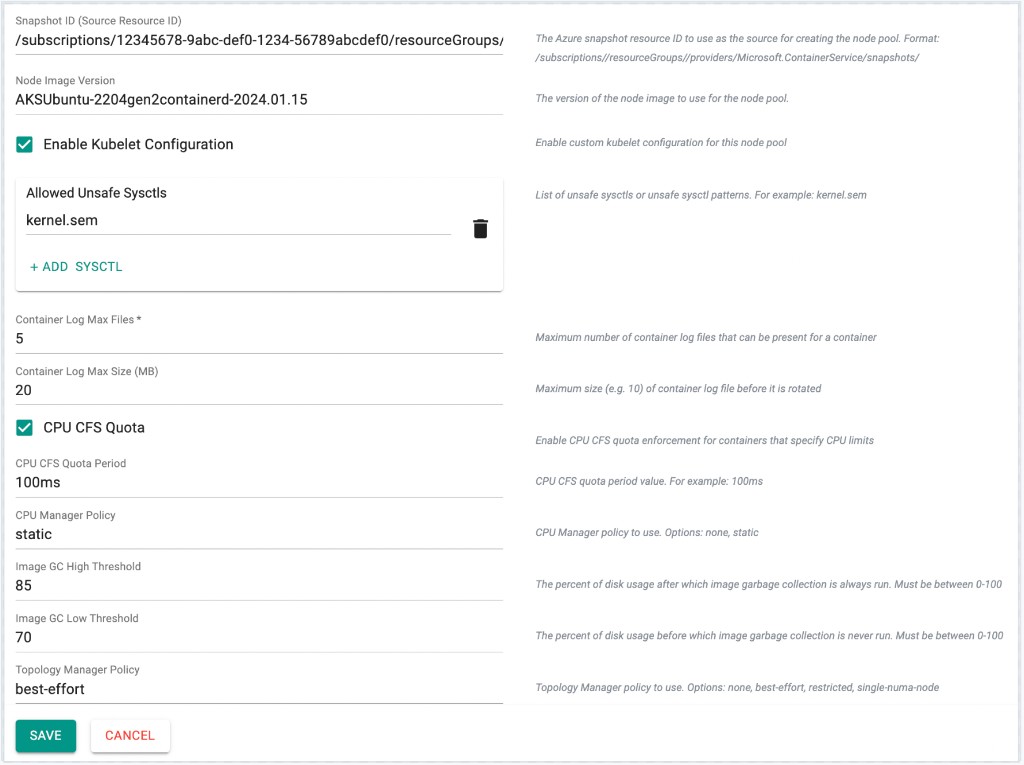 Snapshot ID (Source Resource ID)
/subscriptions/12345678-9abc-def0-1234-56789abcdef0/resourceGroups/

The Azure snapshot resource ID to use as the source for creating the node pool. Format: /subscriptions//resourceGroups//providers/Microsoft.ContainerService/snapshots/

Node Image Version
AKSUbuntu-2204gen2containerd-2024.01.15

The version of the node image to use for the node pool.

Enable Kubelet Configuration

Enable custom kubelet configuration for this node pool

Allowed Unsafe Sysctls
kernel.sem

+ ADD SYSCTL

List of unsafe sysctls or unsafe sysctl patterns. For example: kernel.sem

Container Log Max Files *
5

Maximum number of container log files that can be present for a container

Container Log Max Size (MB)
20

Maximum size (e.g. 10) of container log file before it is rotated

CPU CFS Quota

Enable CPU CFS quota enforcement for containers that specify CPU limits

CPU CFS Quota Period
100ms

CPU CFS quota period value. For example: 100ms

CPU Manager Policy
static

CPU Manager policy to use. Options: none, static

Image GC High Threshold
85

The percent of disk usage after which image garbage collection is always run. Must be between 0-100

Image GC Low Threshold
70

The percent of disk usage before which image garbage collection is never run. Must be between 0-100

Topology Manager Policy
best-effort

Topology Manager policy to use. Options: none, best-effort, restricted, single-numa-node

SAVE
CANCEL